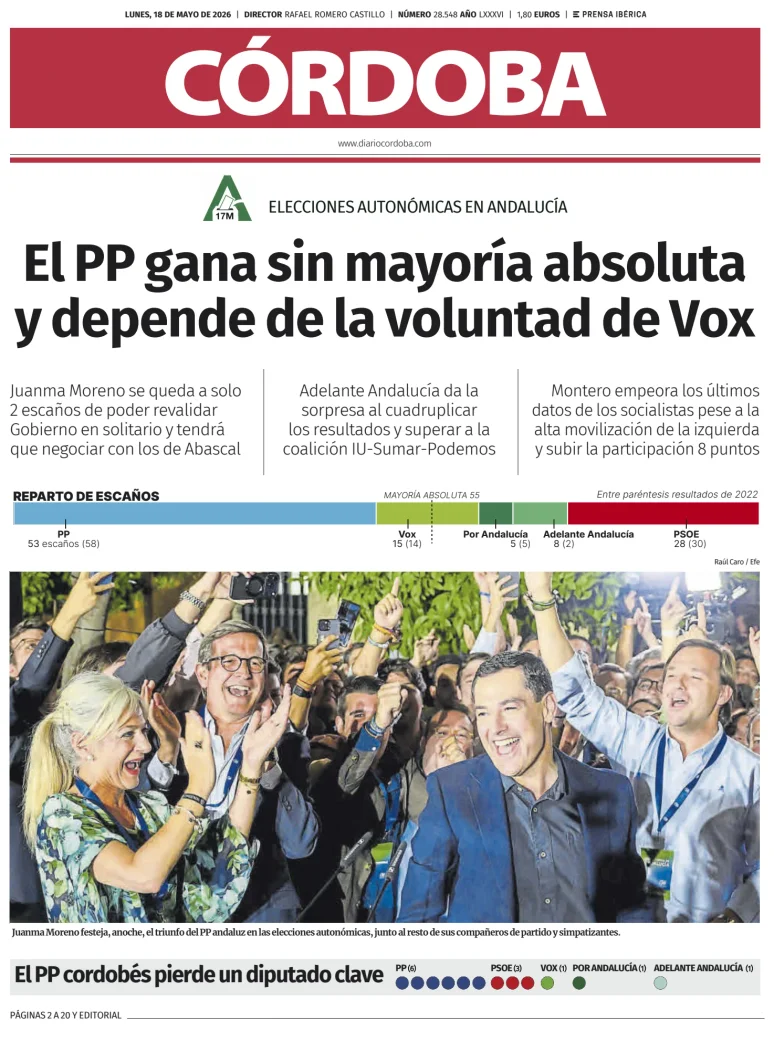 LUNES, 18 DE MAYO DE 2026 | DIRECTOR RAFAEL ROMERO CASTILLO | NÚMERO 28.548 AÑO LXXXVI | 1,80 EUROS | PRENSA IBÉRICA

CÓRDOBA

www.diariocordoba.com

17M

ELECCIONES AUTONÓMICAS EN ANDALUCÍA

El PP gana sin mayoría absoluta y depende de la voluntad de Vox

Juanma Moreno se queda a solo 2 escaños de poder revalidar Gobierno en solitario y tendrá que negociar con los de Abascal

Adelante Andalucía da la sorpresa al cuadruplicar los resultados y superar a la coalición IU-Sumar-Podemos

Montero empeora los últimos datos de los socialistas pese a la alta movilización de la izquierda y subir la participación 8 puntos

REPARTO DE ESCAÑOS

MAYORÍA ABSOLUTA 55

Entre paréntesis resultados de 2022

PP
53 escaños (58)

Vox
15 (14)

Por Andalucía
5 (5)

Adelante Andalucía
8 (2)

PSOE
28 (30)

Raúl Caro / Efe

Juanma Moreno festeja, anoche, el triunfo del PP andaluz en las elecciones autonómicas, junto al resto de sus compañeros de partido y simpatizantes.

El PP cordobés pierde un diputado clave

PP (6)

PSOE (3)

VOX (1)

POR ANDALUCÍA (1)

ADELANTE ANDALUCÍA (1)

PÁGINAS 2 A 20 Y EDITORIAL